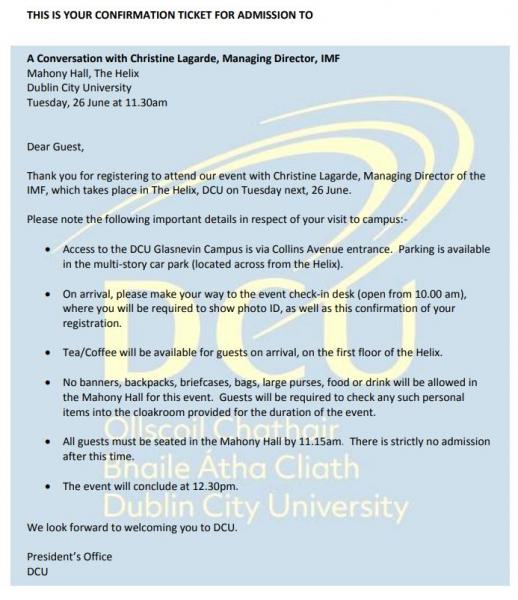 THIS IS YOUR CONFIRMATION TICKET FOR ADMISSION TO

A Conversation with Christine Lagarde, Managing Director, IMF
Mahony Hall, The Helix
Dublin City University
Tuesday, 26 June at 11.30am

Dear Guest,

Thank you for registering to attend our event with Christine Lagarde, Managing Director of the IMF, which takes place in The Helix, DCU on Tuesday next, 26 June.

Please note the following important details in respect of your visit to campus:-

• Access to the DCU Glasnevin Campus is via Collins Avenue entrance. Parking is available in the multi-story car park (located across from the Helix).

• On arrival, please make your way to the event check-in desk (open from 10.00 am), where you will be required to show photo ID, as well as this confirmation of your registration.

• Tea/Coffee will be available for guests on arrival, on the first floor of the Helix.

• No banners, backpacks, briefcases, bags, large purses, food or drink will be allowed in the Mahony Hall for this event. Guests will be required to check any such personal items into the cloakroom provided for the duration of the event.

• All guests must be seated in the Mahony Hall by 11.15am. There is strictly no admission after this time.

• The event will conclude at 12.30pm.

We look forward to welcoming you to DCU.

President's Office
DCU

DCU
Ollscoil Chathair
Bhaile Átha Cliath
Dublin City University